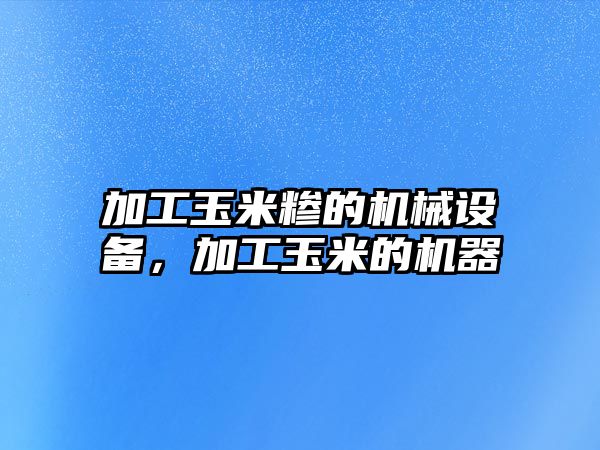 加工玉米糁的机械设备，加工玉米的机器